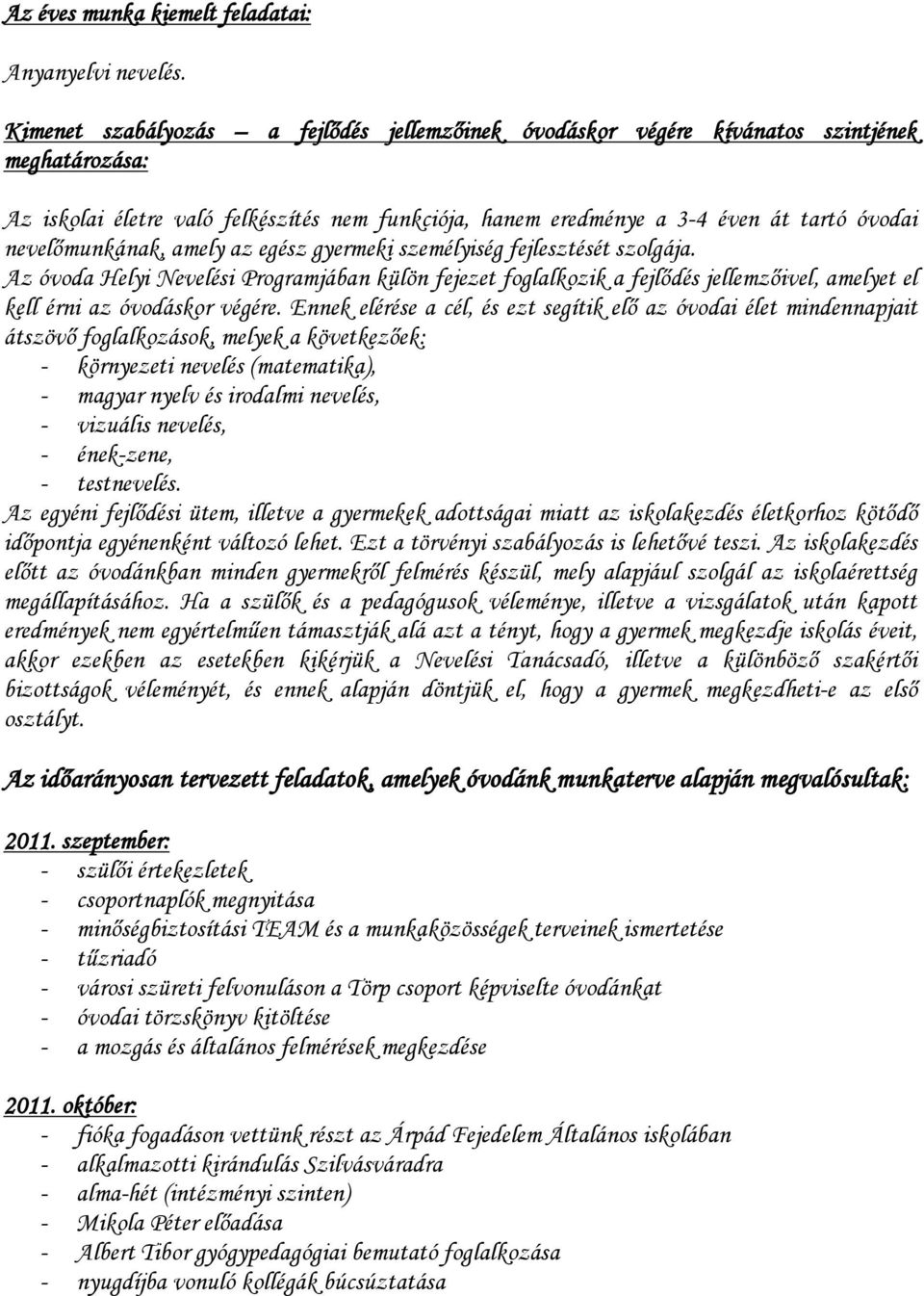 Az éves munka kiemelt feladatai:

Anyanyelvi nevelés.

Kimenet szabályozás – a fejlődés jellemzőinek óvodáskor végére kívánatos szintjének meghatározása:

Az iskolai életre való felkészítés nem funkciója, hanem eredménye a 3-4 éven át tartó óvodai nevelőmunkának, amely az egész gyermeki személyiség fejlesztését szolgája.
Az óvoda Helyi Nevelési Programjában külön fejezet foglalkozik a fejlődés jellemzőivel, amelyet el kell érni az óvodáskor végére. Ennek elérése a cél, és ezt segítik elő az óvodai élet mindennapjait átszövő foglalkozások, melyek a következőek:
- környezeti nevelés (matematika),
- magyar nyelv és irodalmi nevelés,
- vizuális nevelés,
- ének-zene,
- testnevelés.
Az egyéni fejlődési ütem, illetve a gyermekek adottságai miatt az iskolakezdés életkorhoz kötődő időpontja egyénenként változó lehet. Ezt a törvényi szabályozás is lehetővé teszi. Az iskolakezdés előtt az óvodánkban minden gyermekről felmérés készül, mely alapjául szolgál az iskolaérettség megállapításához. Ha a szülők és a pedagógusok véleménye, illetve a vizsgálatok után kapott eredmények nem egyértelműen támasztják alá azt a tényt, hogy a gyermek megkezdje iskolás éveit, akkor ezekben az esetekben kikérjük a Nevelési Tanácsadó, illetve a különböző szakértői bizottságok véleményét, és ennek alapján döntjük el, hogy a gyermek megkezdheti-e az első osztályt.

Az időarányosan tervezett feladatok, amelyek óvodánk munkaterve alapján megvalósultak:

2011. szeptember:
- szülői értekezletek
- csoportnaplók megnyitása
- minőségbiztosítási TEAM és a munkaközösségek terveinek ismertetése
- tűzriadó
- városi szüreti felvonuláson a Törp csoport képviselte óvodánkat
- óvodai törzskönyv kitöltése
- a mozgás és általános felmérések megkezdése

2011. október:
- fióka fogadáson vettünk részt az Árpád Fejedelem Általános iskolában
- alkalmazotti kirándulás Szilvásváradra
- alma-hét (intézményi szinten)
- Mikola Péter előadása
- Albert Tibor gyógypedagógiai bemutató foglalkozása
- nyugdíjba vonuló kollégák búcsúztatása